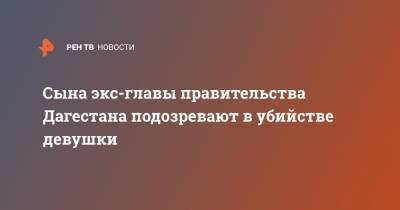 РЕН ТВ НОВОСТИ

Сына экс-главы правительства Дагестана подозревают в убийстве девушки